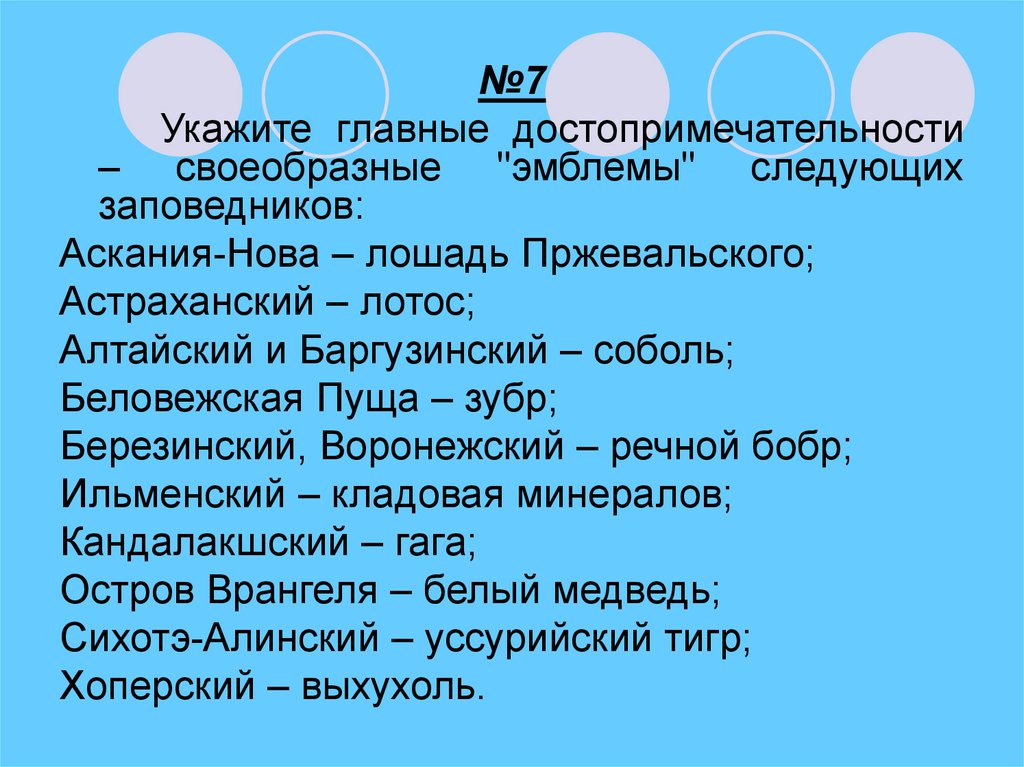 №7

Укажите главные достопримечательности – своеобразные "эмблемы" следующих заповедников:

Аскания-Нова – лошадь Пржевальского;
Астраханский – лотос;
Алтайский и Баргузинский – соболь;
Беловежская Пуща – зубр;
Березинский, Воронежский – речной бобр;
Ильменский – кладовая минералов;
Кандалакшский – гага;
Остров Врангеля – белый медведь;
Сихотэ-Алинский – уссурийский тигр;
Хоперский – выхухоль.